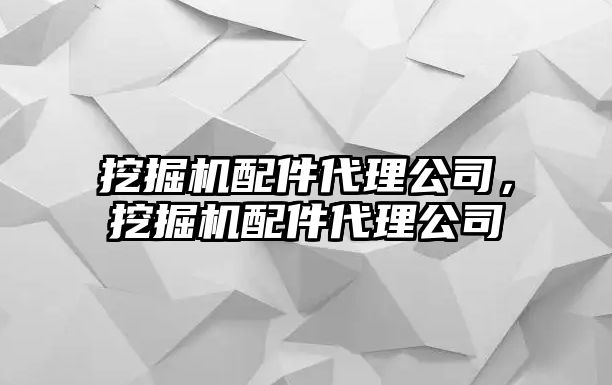 挖掘机配件代理公司，挖掘机配件代理公司